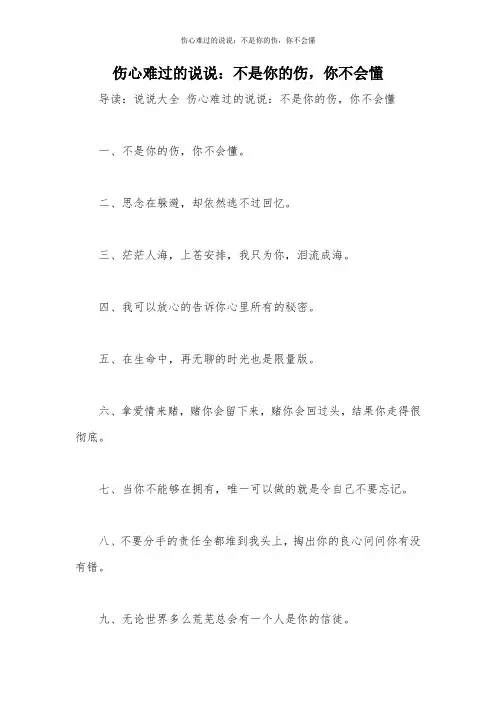 伤心难过的说说：不是你的伤，你不会懂

伤心难过的说说：不是你的伤，你不会懂

导读：说说大全 伤心难过的说说：不是你的伤，你不会懂

一、不是你的伤，你不会懂。

二、思念在躲避，却依然逃不过回忆。

三、茫茫人海，上苍安排，我只为你，泪流成海。

四、我可以放心的告诉你心里所有的秘密。

五、在生命中，再无聊的时光也是限量版。

六、拿爱情来赌，赌你会留下来，赌你会回过头，结果你走得很彻底。

七、当你不能够在拥有，唯一可以做的就是令自己不要忘记。

八、不要分手的责任全都堆到我头上，掏出你的良心问问你有没有错。

九、无论世界多么荒芜总会有一个人是你的信徒。